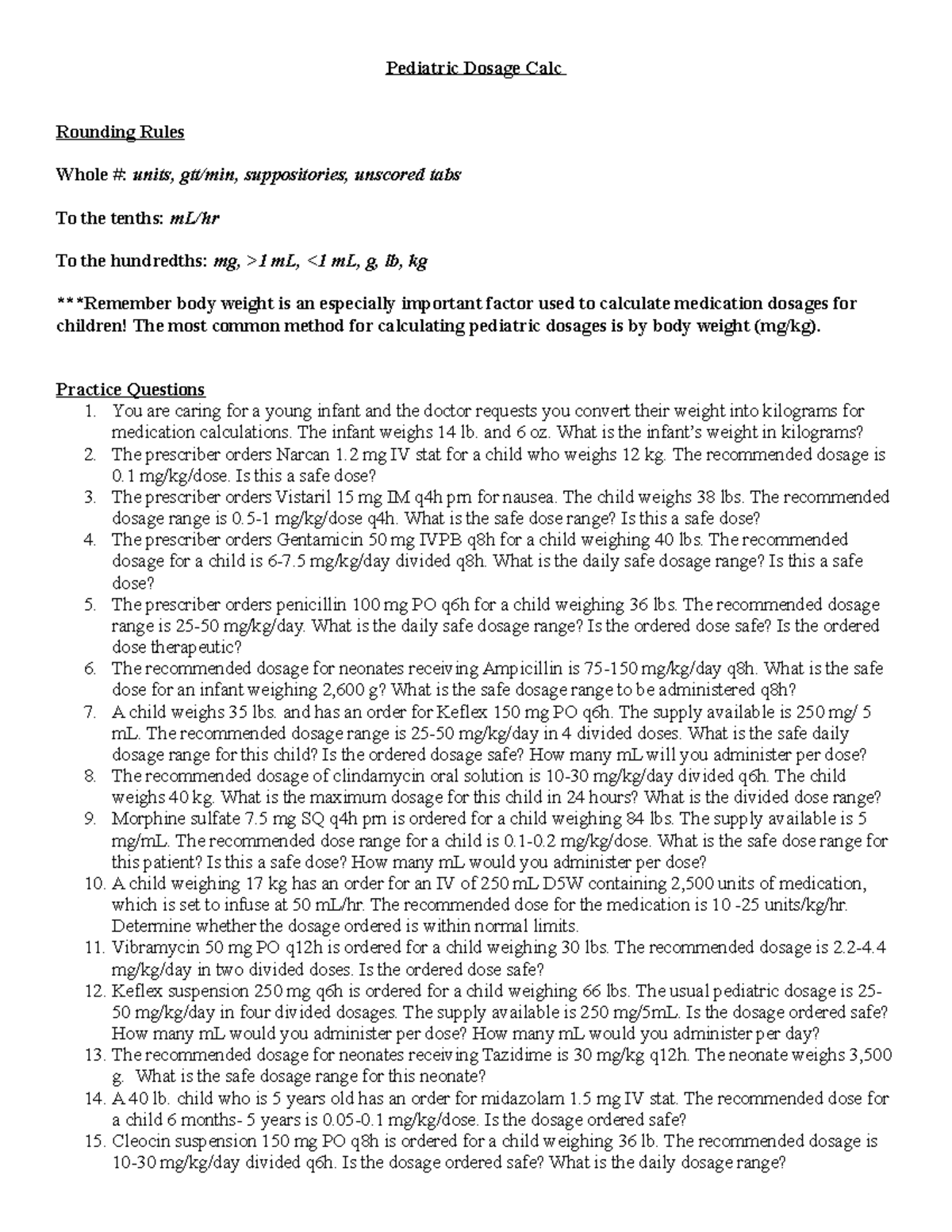 Pediatric Dosage Calc

Rounding Rules

Whole #: units, gtt/min, suppositories, unscored tabs

To the tenths: mL/hr

To the hundredths: mg, >1 mL, <1 mL, g, lb, kg

***Remember body weight is an especially important factor used to calculate medication dosages for children! The most common method for calculating pediatric dosages is by body weight (mg/kg).

Practice Questions
1. You are caring for a young infant and the doctor requests you convert their weight into kilograms for medication calculations. The infant weighs 14 lb. and 6 oz. What is the infant's weight in kilograms?
2. The prescriber orders Narcan 1.2 mg IV stat for a child who weighs 12 kg. The recommended dosage is 0.1 mg/kg/dose. Is this a safe dose?
3. The prescriber orders Vistaril 15 mg IM q4h prn for nausea. The child weighs 38 lbs. The recommended dosage range is 0.5-1 mg/kg/dose q4h. What is the safe dose range? Is this a safe dose?
4. The prescriber orders Gentamicin 50 mg IVPB q8h for a child weighing 40 lbs. The recommended dosage for a child is 6-7.5 mg/kg/day divided q8h. What is the daily safe dosage range? Is this a safe dose?
5. The prescriber orders penicillin 100 mg PO q6h for a child weighing 36 lbs. The recommended dosage range is 25-50 mg/kg/day. What is the daily safe dosage range? Is the ordered dose safe? Is the ordered dose therapeutic?
6. The recommended dosage for neonates receiving Ampicillin is 75-150 mg/kg/day q8h. What is the safe dose for an infant weighing 2,600 g? What is the safe dosage range to be administered q8h?
7. A child weighs 35 lbs. and has an order for Keflex 150 mg PO q6h. The supply available is 250 mg/ 5 mL. The recommended dosage range is 25-50 mg/kg/day in 4 divided doses. What is the safe daily dosage range for this child? Is the ordered dosage safe? How many mL will you administer per dose?
8. The recommended dosage of clindamycin oral solution is 10-30 mg/kg/day divided q6h. The child weighs 40 kg. What is the maximum dosage for this child in 24 hours? What is the divided dose range?
9. Morphine sulfate 7.5 mg SQ q4h prn is ordered for a child weighing 84 lbs. The supply available is 5 mg/mL. The recommended dose range for a child is 0.1-0.2 mg/kg/dose. What is the safe dose range for this patient? Is this a safe dose? How many mL would you administer per dose?
10. A child weighing 17 kg has an order for an IV of 250 mL D5W containing 2,500 units of medication, which is set to infuse at 50 mL/hr. The recommended dose for the medication is 10 -25 units/kg/hr. Determine whether the dosage ordered is within normal limits.
11. Vibramycin 50 mg PO q12h is ordered for a child weighing 30 lbs. The recommended dosage is 2.2-4.4 mg/kg/day in two divided doses. Is the ordered dose safe?
12. Keflex suspension 250 mg q6h is ordered for a child weighing 66 lbs. The usual pediatric dosage is 25-50 mg/kg/day in four divided dosages. The supply available is 250 mg/5mL. Is the dosage ordered safe? How many mL would you administer per dose? How many mL would you administer per day?
13. The recommended dosage for neonates receiving Tazidime is 30 mg/kg q12h. The neonate weighs 3,500 g. What is the safe dosage range for this neonate?
14. A 40 lb. child who is 5 years old has an order for midazolam 1.5 mg IV stat. The recommended dose for a child 6 months- 5 years is 0.05-0.1 mg/kg/dose. Is the dosage ordered safe?
15. Cleocin suspension 150 mg PO q8h is ordered for a child weighing 36 lb. The recommended dosage is 10-30 mg/kg/day divided q6h. Is the dosage ordered safe? What is the daily dosage range?